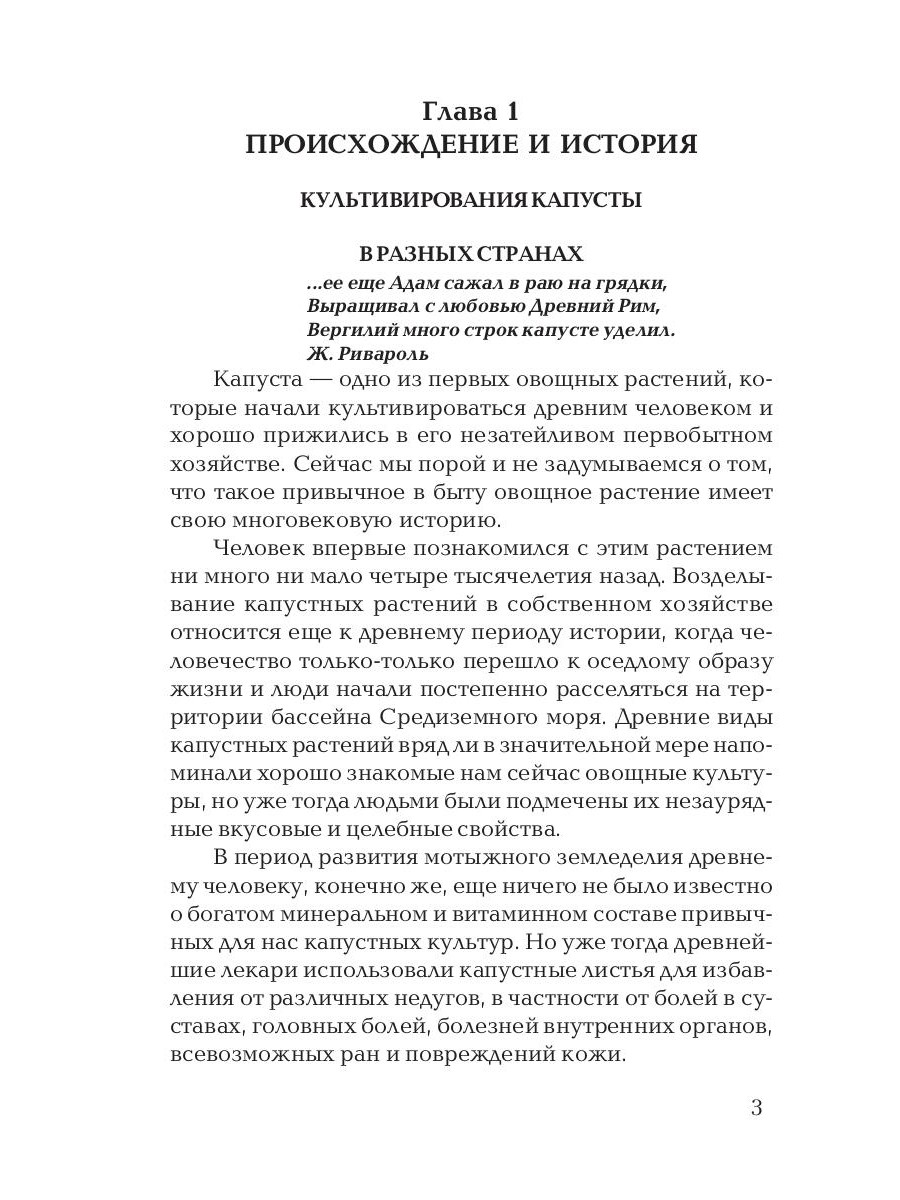 Глава 1
ПРОИСХОЖДЕНИЕ И ИСТОРИЯ

КУЛЬТИВИРОВАНИЯ КАПУСТЫ

В РАЗНЫХ СТРАНАХ

...ее еще Адам сажал в раю на грядки,
Выращивал с любовью Древний Рим,
Вергилий много строк капусте уделил.
Ж. Ривароль

Капуста — одно из первых овощных растений, которые начали культивироваться древним человеком и хорошо прижились в его незатейливом первобытном хозяйстве. Сейчас мы порой и не задумываемся о том, что такое привычное в быту овощное растение имеет свою многовековую историю.

Человек впервые познакомился с этим растением ни много ни мало четыре тысячелетия назад. Возделывание капустных растений в собственном хозяйстве относится еще к древнему периоду истории, когда человечество только-только перешло к оседлому образу жизни и люди начали постепенно расселяться на территории бассейна Средиземного моря. Древние виды капустных растений вряд ли в значительной мере напоминали хорошо знакомые нам сейчас овощные культуры, но уже тогда людьми были подмечены их незаурядные вкусовые и целебные свойства.

В период развития мотыжного земледелия древнему человеку, конечно же, еще ничего не было известно о богатом минеральном и витаминном составе привычных для нас капустных культур. Но уже тогда древнейшие лекари использовали капустные листья для избавления от различных недугов, в частности от болей в суставах, головных болей, болезней внутренних органов, всевозможных ран и повреждений кожи.

3